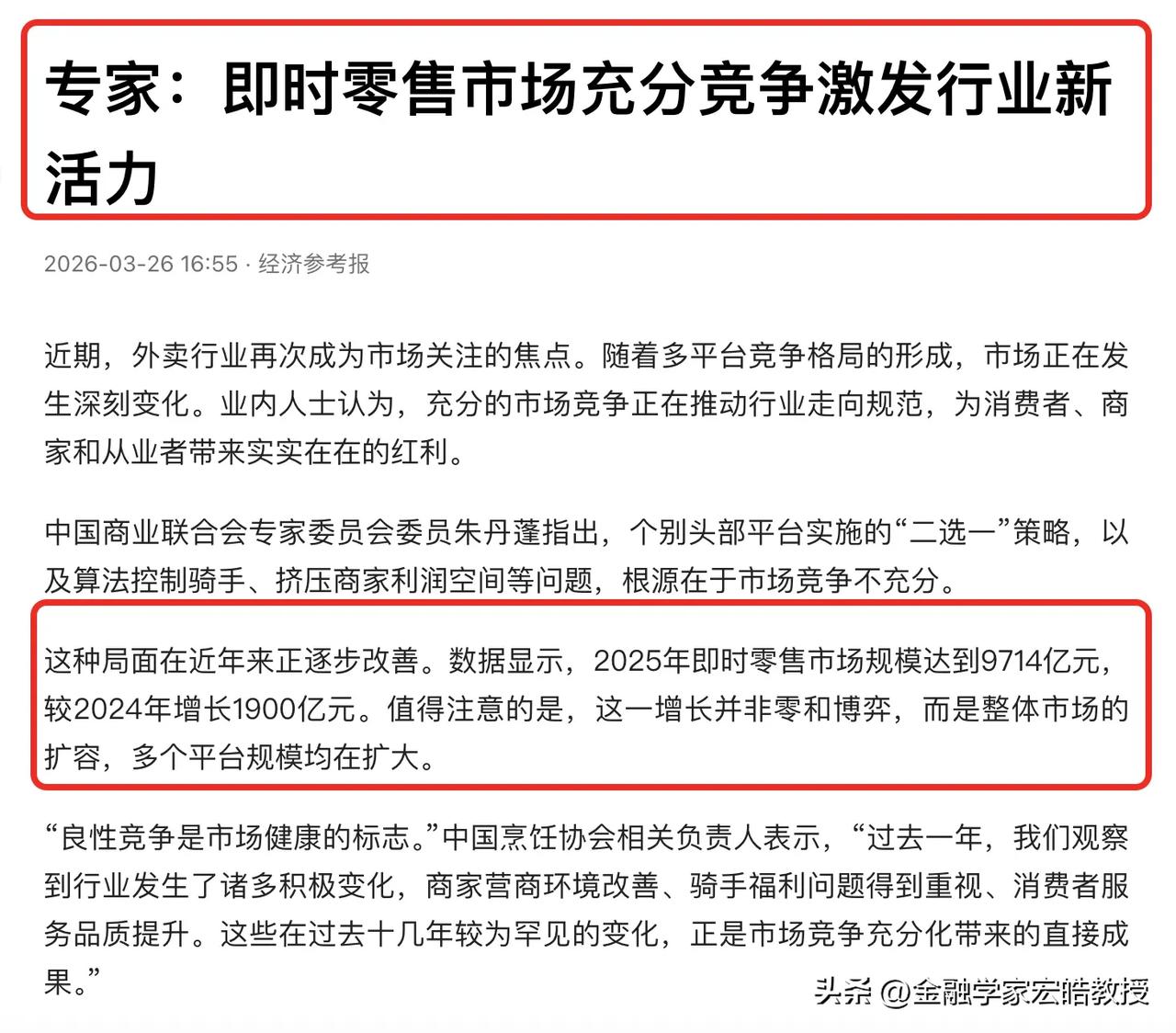 专家：即时零售市场充分竞争激发行业新活力

2026-03-26 16:55 · 经济参考报

近期，外卖行业再次成为市场关注的焦点。随着多平台竞争格局的形成，市场正在发生深刻变化。业内人士认为，充分的市场竞争正在推动行业走向规范，为消费者、商家和从业者带来实实在在的红利。

中国商业联合会专家委员会委员朱丹蓬指出，个别头部平台实施的“二选一”策略，以及算法控制骑手、挤压商家利润空间等问题，根源在于市场竞争不充分。

这种局面在近年来正逐步改善。数据显示，2025年即时零售市场规模达到9714亿元，较2024年增长1900亿元。值得注意的是，这一增长并非零和博弈，而是整体市场的扩容，多个平台规模均在扩大。

“良性竞争是市场健康的标志。”中国烹饪协会相关负责人表示，“过去一年，我们观察到行业发生了诸多积极变化，商家营商环境改善、骑手福利问题得到重视、消费者服务品质提升。这些在过去十几年较为罕见的变化，正是市场竞争充分化带来的直接成果。”

头条 @金融学家宏皓教授